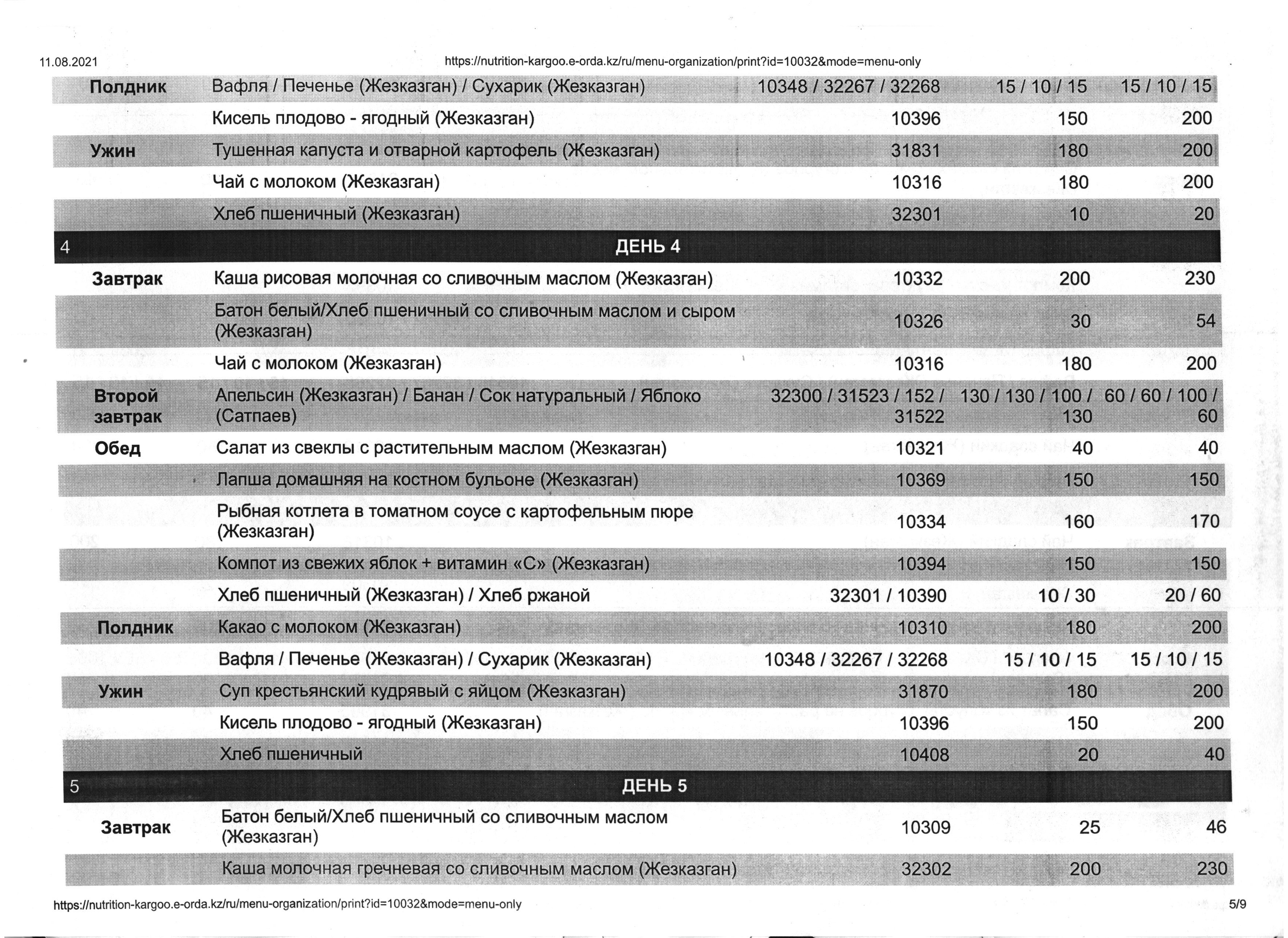 11.08.2021 https://nutrition-kargoo.e-orda.kz/ru/menu-organization/print?id=10032&mode=menu-only

| | | | | |
|---|---|---|---|---|
| Полдник | Вафля / Печенье (Жезказган) / Сухарик (Жезказган) | 10348 / 32267 / 32268 | 15 / 10 / 15 | 15 / 10 / 15 |
| | Кисель плодово - ягодный (Жезказган) | 10396 | 150 | 200 |
| Ужин | Тушенная капуста и отварной картофель (Жезказган) | 31831 | 180 | 200 |
| | Чай с молоком (Жезказган) | 10316 | 180 | 200 |
| | Хлеб пшеничный (Жезказган) | 32301 | 10 | 20 |
| 4 | ДЕНЬ 4 | | | |
| Завтрак | Каша рисовая молочная со сливочным маслом (Жезказган) | 10332 | 200 | 230 |
| | Батон белый/Хлеб пшеничный со сливочным маслом и сыром (Жезказган) | 10326 | 30 | 54 |
| | Чай с молоком (Жезказган) | 10316 | 180 | 200 |
| Второй завтрак | Апельсин (Жезказган) / Банан / Сок натуральный / Яблоко (Сатпаев) | 32300 / 31523 / 152 / 31522 | 130 / 130 / 100 / 130 | 60 / 60 / 100 / 60 |
| Обед | Салат из свеклы с растительным маслом (Жезказган) | 10321 | 40 | 40 |
| | Лапша домашняя на костном бульоне (Жезказган) | 10369 | 150 | 150 |
| | Рыбная котлета в томатном соусе с картофельным пюре (Жезказган) | 10334 | 160 | 170 |
| | Компот из свежих яблок + витамин «С» (Жезказган) | 10394 | 150 | 150 |
| | Хлеб пшеничный (Жезказган) / Хлеб ржаной | 32301 / 10390 | 10 / 30 | 20 / 60 |
| Полдник | Какао с молоком (Жезказган) | 10310 | 180 | 200 |
| | Вафля / Печенье (Жезказган) / Сухарик (Жезказган) | 10348 / 32267 / 32268 | 15 / 10 / 15 | 15 / 10 / 15 |
| Ужин | Суп крестьянский кудрявый с яйцом (Жезказган) | 31870 | 180 | 200 |
| | Кисель плодово - ягодный (Жезказган) | 10396 | 150 | 200 |
| | Хлеб пшеничный | 10408 | 20 | 40 |
| 5 | ДЕНЬ 5 | | | |
| Завтрак | Батон белый/Хлеб пшеничный со сливочным маслом (Жезказган) | 10309 | 25 | 46 |
| | Каша молочная гречневая со сливочным маслом (Жезказган) | 32302 | 200 | 230 |

https://nutrition-kargoo.e-orda.kz/ru/menu-organization/print?id=10032&mode=menu-only 5/9